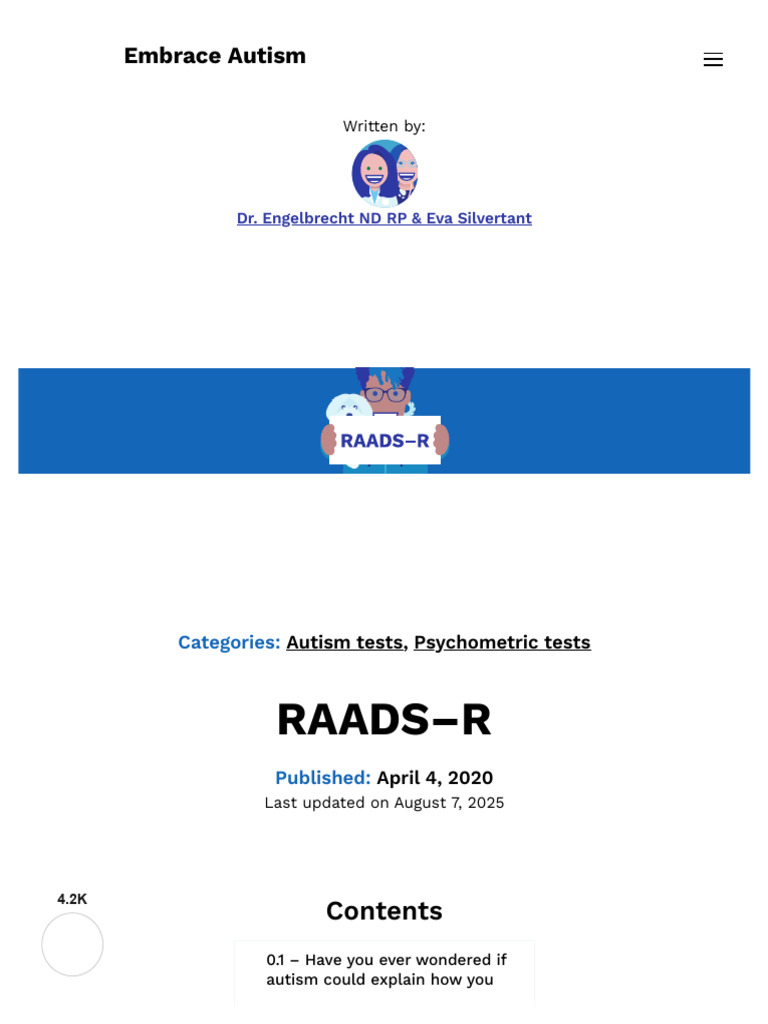 Embrace Autism

Written by:

Dr. Engelbrecht ND RP & Eva Silvertant

RAADS–R

Categories: Autism tests, Psychometric tests

RAADS–R

Published: April 4, 2020

Last updated on August 7, 2025

4.2K

Contents

0.1 – Have you ever wondered if autism could explain how you